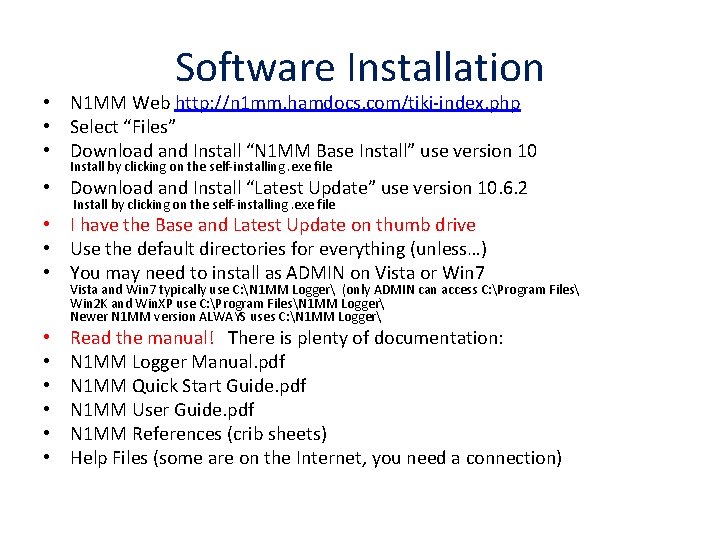 Software Installation

• N1MM Web http://n1mm.hamdocs.com/tiki-index.php
• Select "Files"
• Download and Install "N1MM Base Install" use version 10
Install by clicking on the self-installing .exe file
• Download and Install "Latest Update" use version 10.6.2
Install by clicking on the self-installing .exe file
• I have the Base and Latest Update on thumb drive
• Use the default directories for everything (unless…)
• You may need to install as ADMIN on Vista or Win7
Vista and Win7 typically use C:\N1MM Logger\ (only ADMIN can access C:\Program Files\
Win2K and WinXP use C:\Program Files\N1MM Logger\
Newer N1MM version ALWAYS uses C:\N1MM Logger\
• Read the manual! There is plenty of documentation:
• N1MM Logger Manual.pdf
• N1MM Quick Start Guide.pdf
• N1MM User Guide.pdf
• N1MM References (crib sheets)
• Help Files (some are on the Internet, you need a connection)